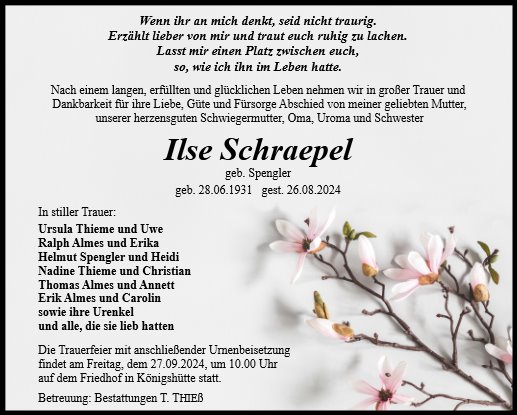 Wenn ihr an mich denkt, seid nicht traurig.
Erzählt lieber von mir und traut euch ruhig zu lachen.
Lasst mir einen Platz zwischen euch,
so, wie ich ihn im Leben hatte.

Nach einem langen, erfüllten und glücklichen Leben nehmen wir in großer Trauer und Dankbarkeit für ihre Liebe, Güte und Fürsorge Abschied von meiner geliebten Mutter, unserer herzensguten Schwiegermutter, Oma, Uroma und Schwester

Ilse Schraepel
geb. Spengler
geb. 28.06.1931 gest. 26.08.2024

In stiller Trauer:
Ursula Thieme und Uwe
Ralph Almes und Erika
Helmut Spengler und Heidi
Nadine Thieme und Christian
Thomas Almes und Annett
Erik Almes und Carolin
sowie ihre Urenkel
und alle, die sie lieb hatten

Die Trauerfeier mit anschließender Urnenbeisetzung findet am Freitag, dem 27.09.2024, um 10.00 Uhr auf dem Friedhof in Königshütte statt.

Betreuung: Bestattungen T. THIEß